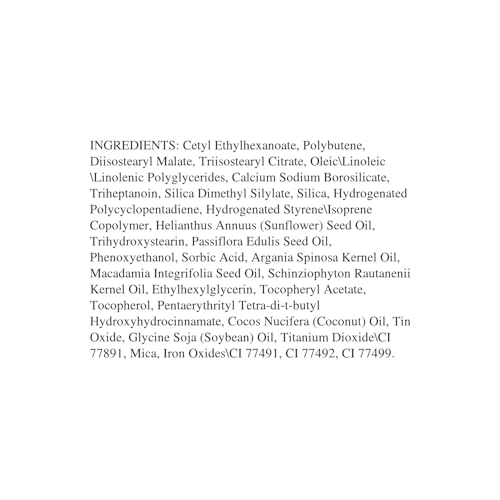 INGREDIENTS: Cetyl Ethylhexanoate, Polybutene, Diisostearyl Malate, Triisostearyl Citrate, Oleic\Linoleic \Linolenic Polyglycerides, Calcium Sodium Borosilicate, Triheptanoin, Silica Dimethyl Silylate, Silica, Hydrogenated Polycyclopentadiene, Hydrogenated Styrene\Isoprene Copolymer, Helianthus Annuus (Sunflower) Seed Oil, Trihydroxystearin, Passiflora Edulis Seed Oil, Phenoxyethanol, Sorbic Acid, Argania Spinosa Kernel Oil, Macadamia Integrifolia Seed Oil, Schinziophyton Rautanenii Kernel Oil, Ethylhexylglycerin, Tocopheryl Acetate, Tocopherol, Pentaerythrityl Tetra-di-t-butyl Hydroxyhydrocinnamate, Cocos Nucifera (Coconut) Oil, Tin Oxide, Glycine Soja (Soybean) Oil, Titanium Dioxide\CI 77891, Mica, Iron Oxides\CI 77491, CI 77492, CI 77499.